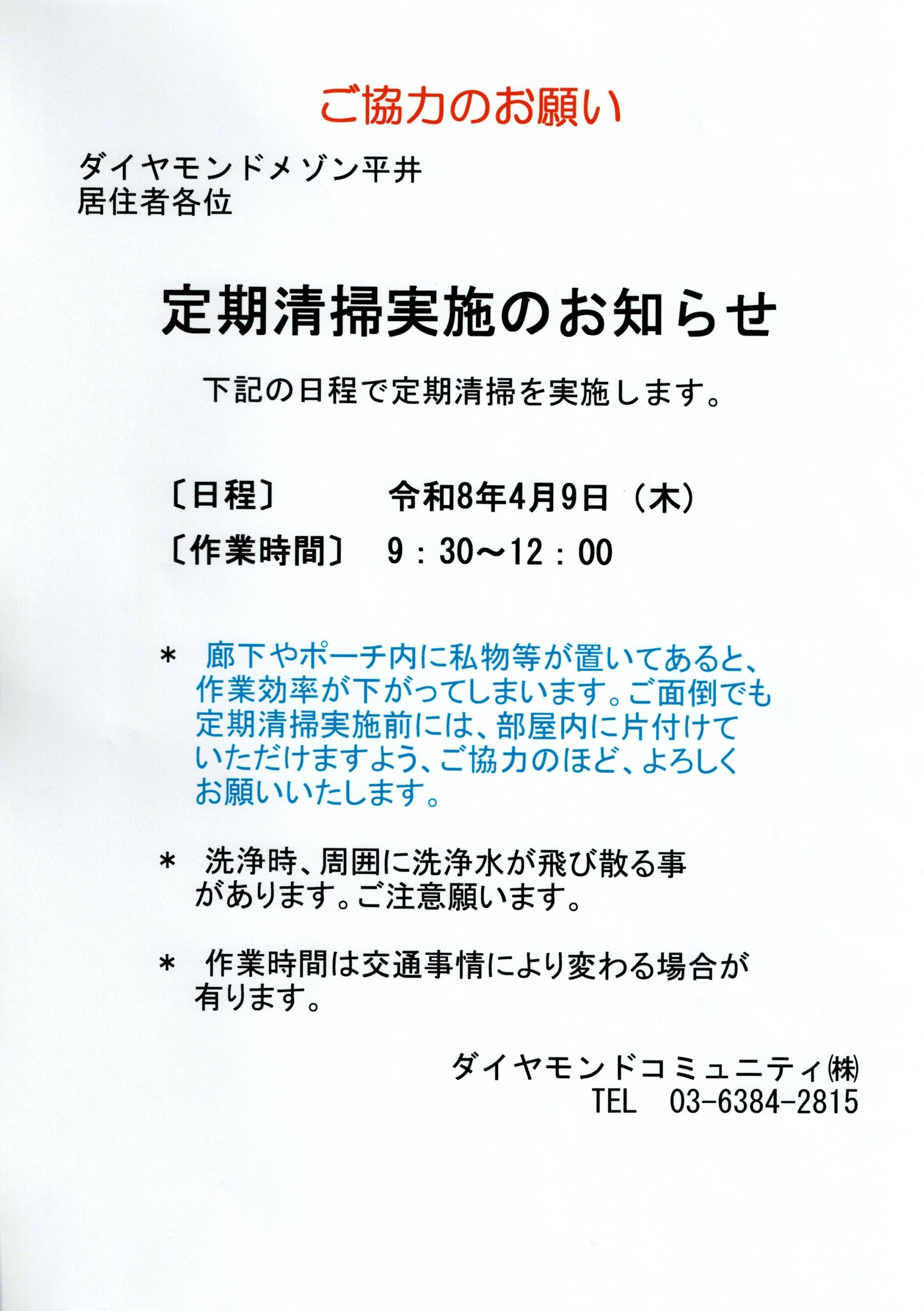 ご協力のお願い

ダイヤモンドメゾン平井
居住者各位

定期清掃実施のお知らせ

下記の日程で定期清掃を実施します。

〔日程〕 令和8年4月9日（木）
〔作業時間〕 9：30～12：00

* 廊下やポーチ内に私物等が置いてあると、作業効率が下がってしまいます。ご面倒でも定期清掃実施前には、部屋内に片付けていただけますよう、ご協力のほど、よろしくお願いいたします。

* 洗浄時、周囲に洗浄水が飛び散る事があります。ご注意願います。

* 作業時間は交通事情により変わる場合が有ります。

ダイヤモンドコミュニティ㈱
TEL 03-6384-2815